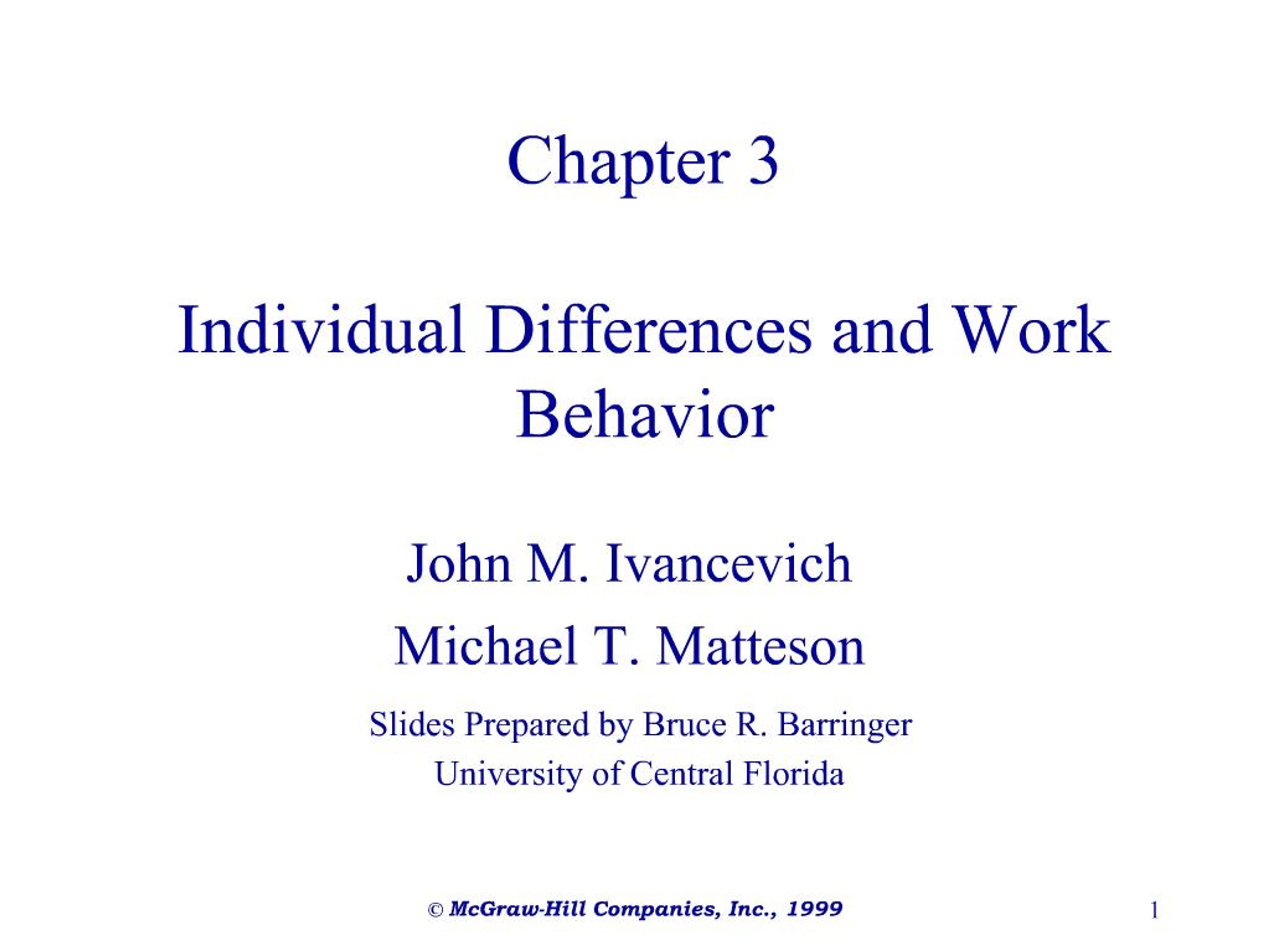 Chapter 3

Individual Differences and Work Behavior

John M. Ivancevich

Michael T. Matteson

Slides Prepared by Bruce R. Barringer
University of Central Florida

© McGraw-Hill Companies, Inc., 1999

1